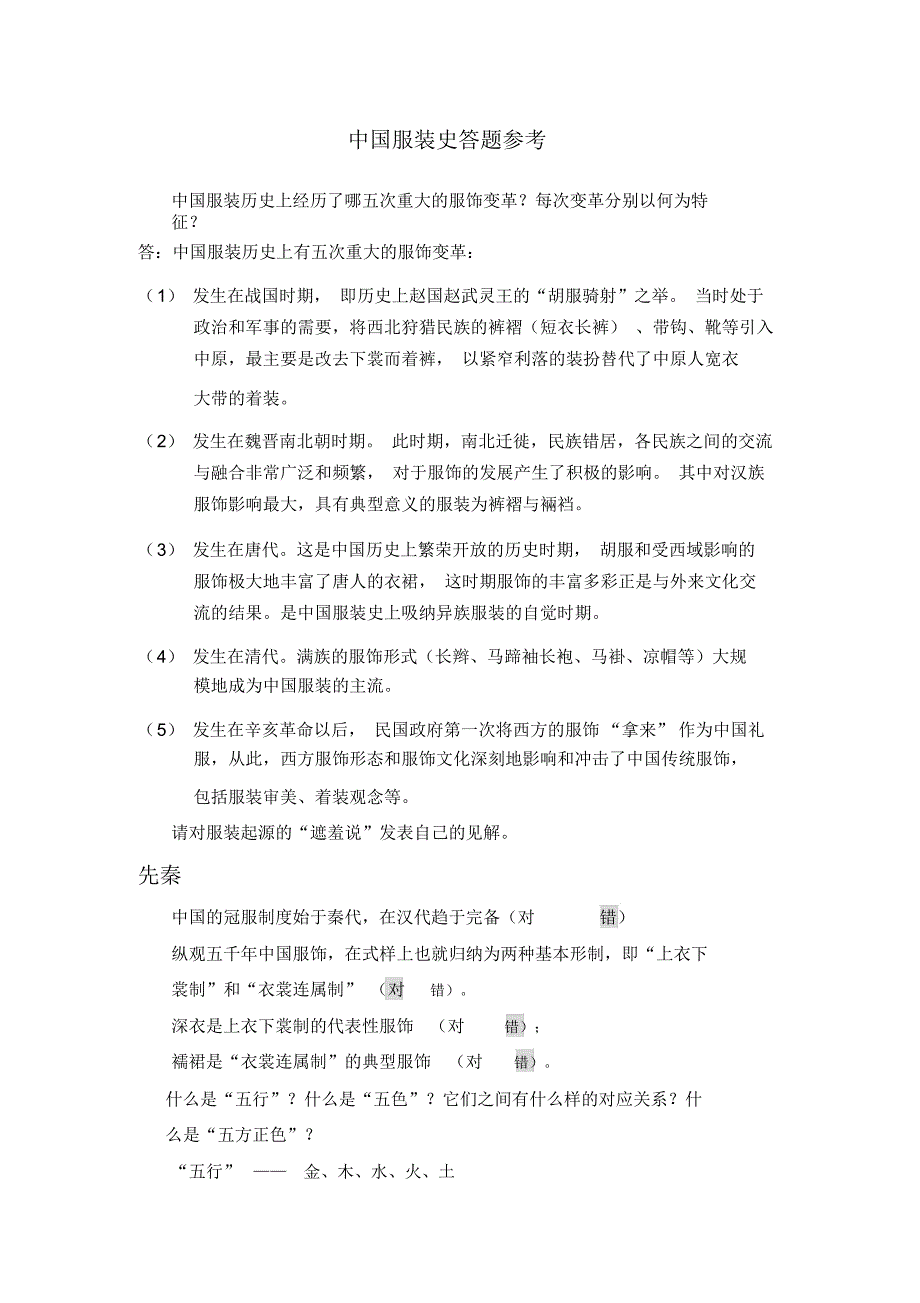 中国服装史答题参考

中国服装历史上经历了哪五次重大的服饰变革？每次变革分别以何为特征？

答：中国服装历史上有五次重大的服饰变革：

（1） 发生在战国时期， 即历史上赵国赵武灵王的“胡服骑射”之举。 当时处于政治和军事的需要，将西北狩猎民族的裤褶（短衣长裤） 、带钩、靴等引入中原，最主要是改去下裳而着裤， 以紧窄利落的装扮替代了中原人宽衣大带的着装。

（2） 发生在魏晋南北朝时期。 此时期，南北迁徙，民族错居，各民族之间的交流与融合非常广泛和频繁， 对于服饰的发展产生了积极的影响。 其中对汉族服饰影响最大，具有典型意义的服装为裤褶与裲裆。

（3） 发生在唐代。这是中国历史上繁荣开放的历史时期， 胡服和受西域影响的服饰极大地丰富了唐人的衣裙， 这时期服饰的丰富多彩正是与外来文化交流的结果。是中国服装史上吸纳异族服装的自觉时期。

（4） 发生在清代。满族的服饰形式（长辫、马蹄袖长袍、马褂、凉帽等）大规模地成为中国服装的主流。

（5） 发生在辛亥革命以后， 民国政府第一次将西方的服饰 “拿来” 作为中国礼服，从此，西方服饰形态和服饰文化深刻地影响和冲击了中国传统服饰，包括服装审美、着装观念等。

请对服装起源的“遮羞说”发表自己的见解。

先秦

中国的冠服制度始于秦代，在汉代趋于完备（对 错）

纵观五千年中国服饰，在式样上也就归纳为两种基本形制，即“上衣下裳制”和“衣裳连属制” （对 错）。

深衣是上衣下裳制的代表性服饰 （对 错）；

襦裙是“衣裳连属制”的典型服饰 （对 错）。

什么是“五行”？什么是“五色”？它们之间有什么样的对应关系？什么是“五方正色”？

“五行” —— 金、木、水、火、土